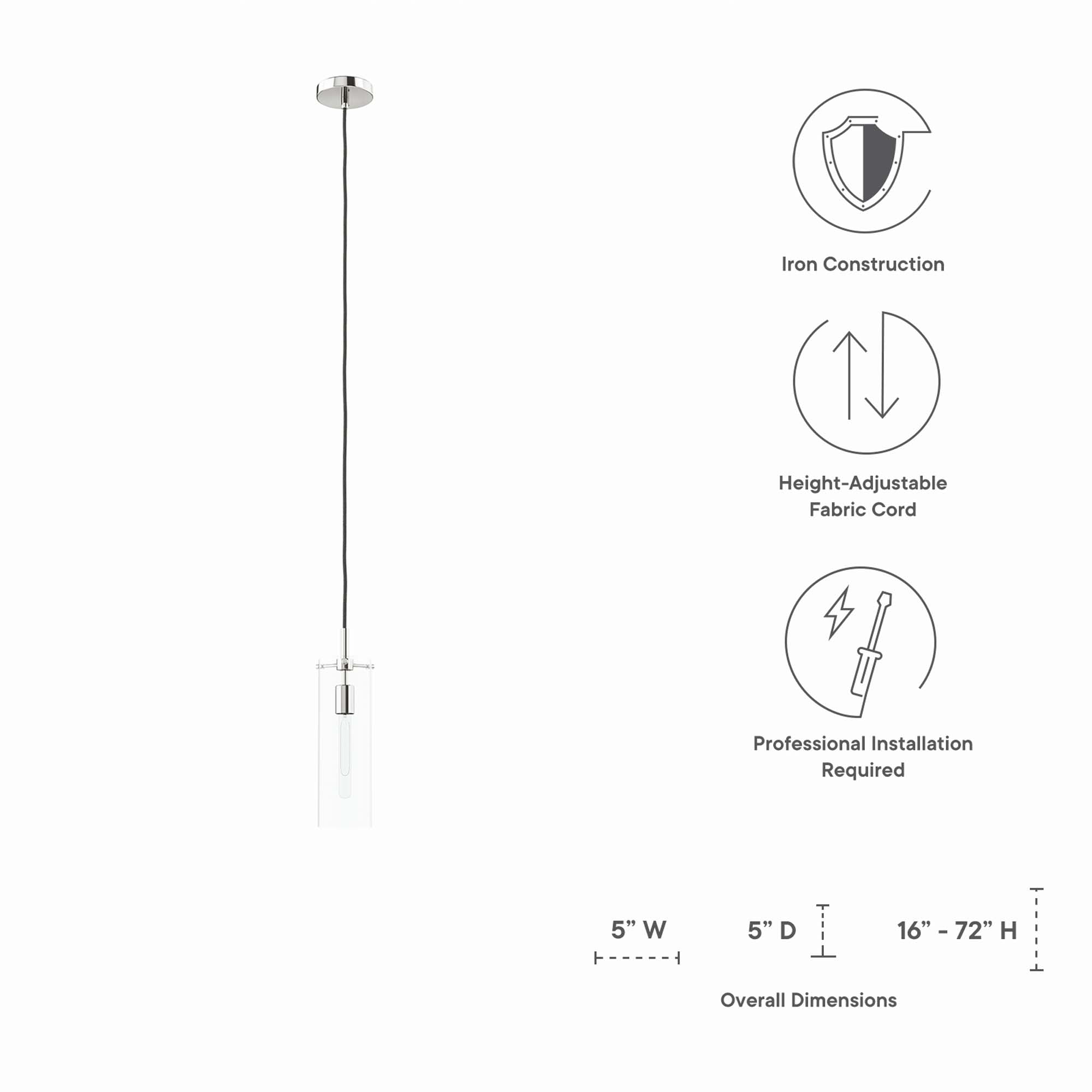 Iron Construction

Height-Adjustable Fabric Cord

Professional Installation Required

5” W

5” D

16” - 72” H

Overall Dimensions